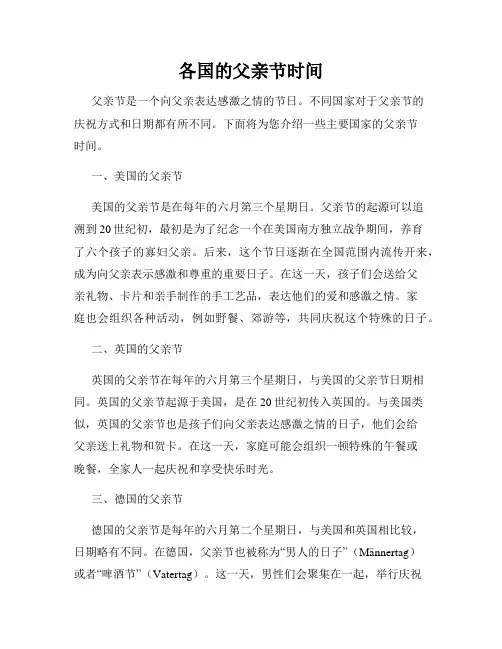 各国的父亲节时间

父亲节是一个向父亲表达感激之情的节日。不同国家对于父亲节的庆祝方式和日期都有所不同。下面将为您介绍一些主要国家的父亲节时间。

一、美国的父亲节

美国的父亲节是在每年的六月第三个星期日。父亲节的起源可以追溯到20世纪初，最初是为了纪念一个在美国南方独立战争期间，养育了六个孩子的寡妇父亲。后来，这个节日逐渐在全国范围内流传开来，成为向父亲表示感激和尊重的重要日子。在这一天，孩子们会送给父亲礼物、卡片和亲手制作的手工艺品，表达他们的爱和感激之情。家庭也会组织各种活动，例如野餐、郊游等，共同庆祝这个特殊的日子。

二、英国的父亲节

英国的父亲节在每年的六月第三个星期日，与美国的父亲节日期相同。英国的父亲节起源于美国，是在20世纪初传入英国的。与美国类似，英国的父亲节也是孩子们向父亲表达感激之情的日子，他们会给父亲送上礼物和贺卡。在这一天，家庭可能会组织一顿特殊的午餐或晚餐，全家人一起庆祝和享受快乐时光。

三、德国的父亲节

德国的父亲节是每年的六月第二个星期日，与美国和英国相比较，日期略有不同。在德国，父亲节也被称为“男人的日子”（Männertag）或者“啤酒节”（Vatertag）。这一天，男性们会聚集在一起，举行庆祝